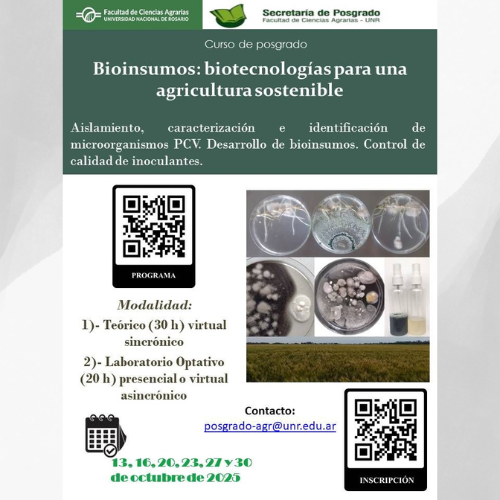 Facultad de Ciencias Agrarias
UNIVERSIDAD NACIONAL DE ROSARIO

Secretaría de Posgrado
Facultad de Ciencias Agrarias - UNR

Curso de posgrado

Bioinsumos: biotecnologías para una agricultura sostenible

Aislamiento, caracterización e identificación de microorganismos PCV. Desarrollo de bioinsumos. Control de calidad de inoculantes.

PROGRAMA

Modalidad:

1)- Teórico (30 h) virtual sincrónico

2)- Laboratorio Optativo (20 h) presencial o virtual asincrónico

Contacto:
posgrado-agr@unr.edu.ar

13, 16, 20, 23, 27 y 30 de octubre de 2025

INSCRIPCIÓN